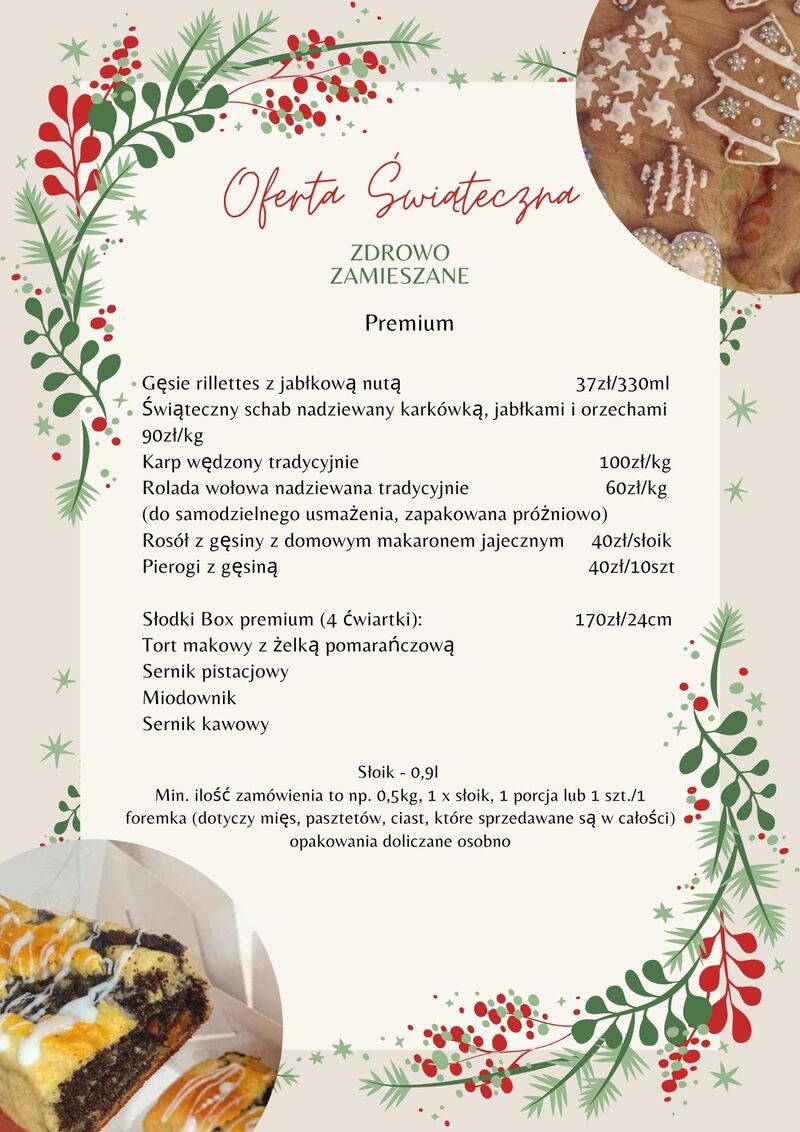 Oferta Świąteczna

ZDROWO
ZAMIESZANE

Premium

Gęsie rillettes z jabłkową nutą 37zł/330ml
Świąteczny schab nadziewany karkówką, jabłkami i orzechami 90zł/kg
Karp wędzony tradycyjnie 100zł/kg
Rolada wołowa nadziewana tradycyjnie 60zł/kg
(do samodzielnego usmażenia, zapakowana próżniowo)
Rosół z gęsiny z domowym makaronem jajecznym 40zł/słoik
Pierogi z gęsiną 40zł/10szt

Słodki Box premium (4 ćwiartki): 170zł/24cm
Tort makowy z żelką pomarańczową
Sernik pistacjowy
Miodownik
Sernik kawowy

Słoik - 0,9l
Min. ilość zamówienia to np. 0,5kg, 1 x słoik, 1 porcja lub 1 szt./1 foremka (dotyczy mięs, pasztetów, ciast, które sprzedawane są w całości)
opakowania doliczane osobno